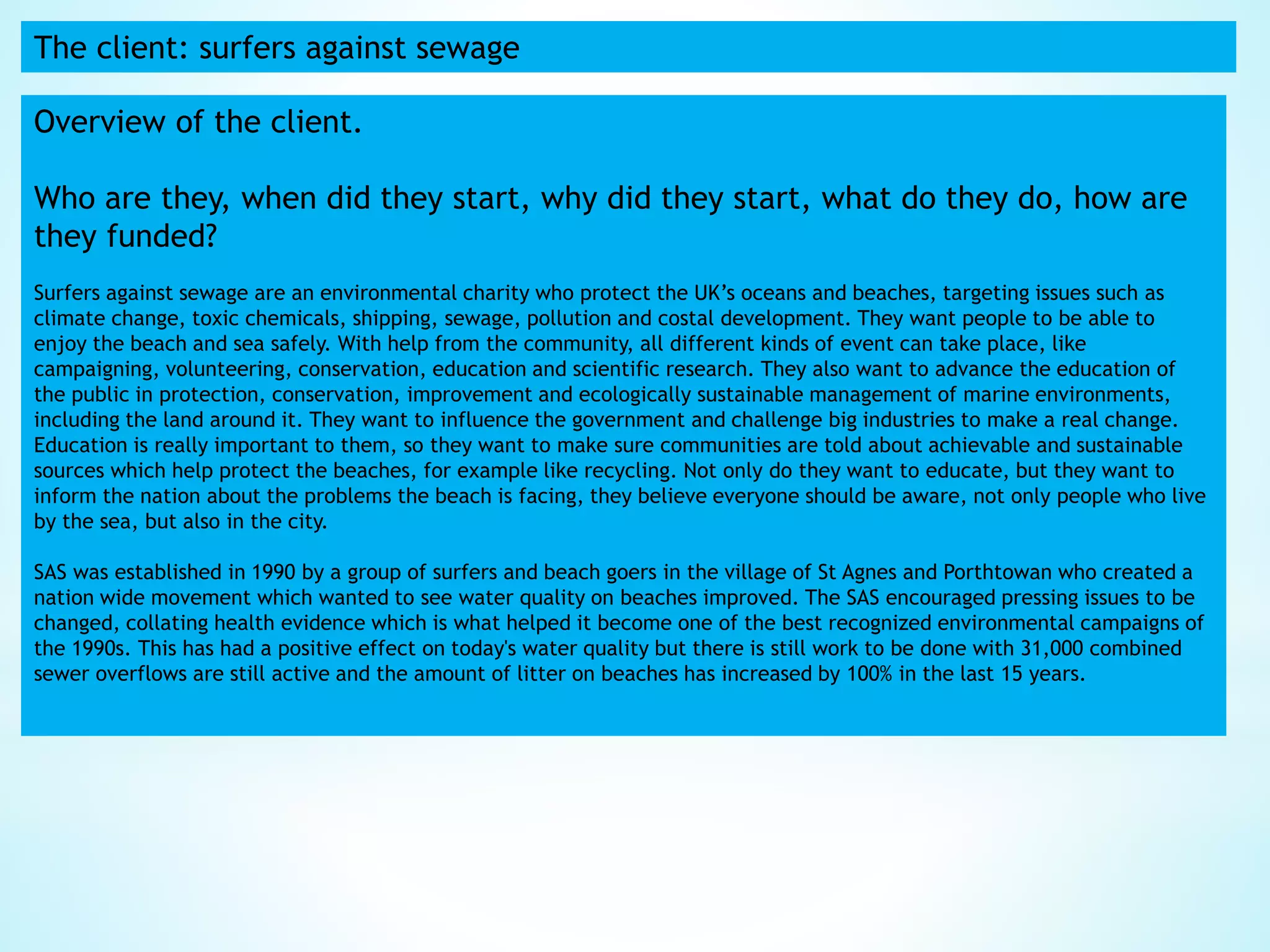 The client: surfers against sewage

Overview of the client.

Who are they, when did they start, why did they start, what do they do, how are they funded?

Surfers against sewage are an environmental charity who protect the UK's oceans and beaches, targeting issues such as climate change, toxic chemicals, shipping, sewage, pollution and costal development. They want people to be able to enjoy the beach and sea safely. With help from the community, all different kinds of event can take place, like campaigning, volunteering, conservation, education and scientific research. They also want to advance the education of the public in protection, conservation, improvement and ecologically sustainable management of marine environments, including the land around it. They want to influence the government and challenge big industries to make a real change. Education is really important to them, so they want to make sure communities are told about achievable and sustainable sources which help protect the beaches, for example like recycling. Not only do they want to educate, but they want to inform the nation about the problems the beach is facing, they believe everyone should be aware, not only people who live by the sea, but also in the city.

SAS was established in 1990 by a group of surfers and beach goers in the village of St Agnes and Porthtowan who created a nation wide movement which wanted to see water quality on beaches improved. The SAS encouraged pressing issues to be changed, collating health evidence which is what helped it become one of the best recognized environmental campaigns of the 1990s. This has had a positive effect on today's water quality but there is still work to be done with 31,000 combined sewer overflows are still active and the amount of litter on beaches has increased by 100% in the last 15 years.